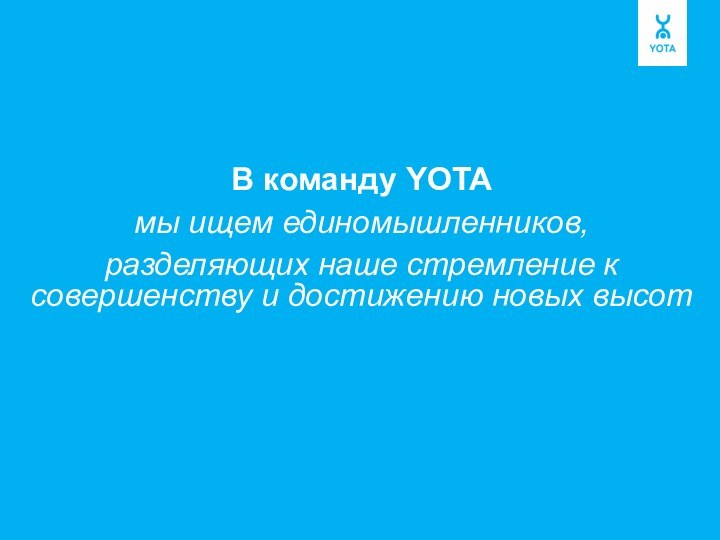 YOTA

В команду YOTA
мы ищем единомышленников,
разделяющих наше стремление к совершенству и достижению новых высот